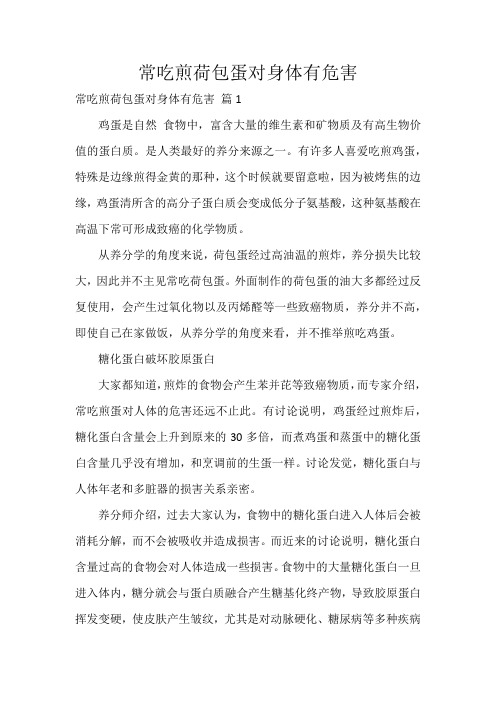 常吃煎荷包蛋对身体有危害

常吃煎荷包蛋对身体有危害 篇 1

鸡蛋是自然 食物中，富含大量的维生素和矿物质及有高生物价值的蛋白质。是人类最好的养分来源之一。有许多人喜爱吃煎鸡蛋，特殊是边缘煎得金黄的那种，这个时候就要留意啦，因为被烤焦的边缘，鸡蛋清所含的高分子蛋白质会变成低分子氨基酸，这种氨基酸在高温下常可形成致癌的化学物质。

从养分学的角度来说，荷包蛋经过高油温的煎炸，养分损失比较大，因此并不主见常吃荷包蛋。外面制作的荷包蛋的油大多都经过反复使用，会产生过氧化物以及丙烯醛等一些致癌物质，养分并不高，即使自己在家做饭，从养分学的角度来看，并不推举煎吃鸡蛋。

糖化蛋白破坏胶原蛋白

大家都知道，煎炸的食物会产生苯并芘等致癌物质，而专家介绍，常吃煎蛋对人体的危害还远不止此。有讨论说明，鸡蛋经过煎炸后，糖化蛋白含量会上升到原来的 30 多倍，而煮鸡蛋和蒸蛋中的糖化蛋白含量几乎没有增加，和烹调前的生蛋一样。讨论发觉，糖化蛋白与人体年老和多脏器的损害关系亲密。

养分师介绍，过去大家认为，食物中的糖化蛋白进入人体后会被消耗分解，而不会被吸收并造成损害。而近来的讨论说明，糖化蛋白含量过高的食物会对人体造成一些损害。食物中的大量糖化蛋白一旦进入体内，糖分就会与蛋白质融合产生糖基化终产物，导致胶原蛋白挥发变硬，使皮肤产生皱纹，尤其是对动脉硬化、糖尿病等多种疾病